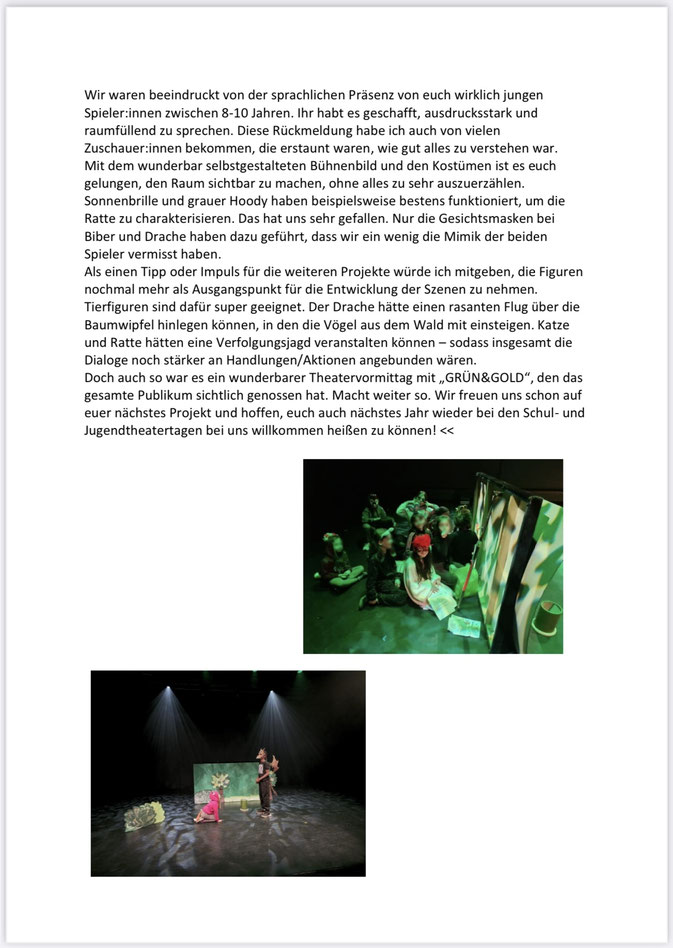 Wir waren beeindruckt von der sprachlichen Präsenz von euch wirklich jungen Spieler:innen zwischen 8-10 Jahren. Ihr habt es geschafft, ausdrucksstark und raumfüllend zu sprechen. Diese Rückmeldung habe ich auch von vielen Zuschauer:innen bekommen, die erstaunt waren, wie gut alles zu verstehen war. Mit dem wunderbar selbstgestalteten Bühnenbild und den Kostümen ist es euch gelungen, den Raum sichtbar zu machen, ohne alles zu sehr auszuerzählen. Sonnenbrille und grauer Hoody haben beispielsweise bestens funktioniert, um die Ratte zu charakterisieren. Das hat uns sehr gefallen. Nur die Gesichtsmasken bei Biber und Drache haben dazu geführt, dass wir ein wenig die Mimik der beiden Spieler vermisst haben.
Als einen Tipp oder Impuls für die weiteren Projekte würde ich mitgeben, die Figuren nochmal mehr als Ausgangspunkt für die Entwicklung der Szenen zu nehmen. Tierfiguren sind dafür super geeignet. Der Drache hätte einen rasanten Flug über die Baumwipfel hinlegen können, in den die Vögel aus dem Wald mit einsteigen. Katze und Ratte hätten eine Verfolgungsjagd veranstalten können – sodass insgesamt die Dialoge noch stärker an Handlungen/Aktionen angebunden wären.
Doch auch so war es ein wunderbarer Theatervormittag mit „GRÜN&GOLD“, den das gesamte Publikum sichtlich genossen hat. Macht weiter so. Wir freuen uns schon auf euer nächstes Projekt und hoffen, euch auch nächstes Jahr wieder bei den Schul- und Jugendtheatertagen bei uns willkommen heißen zu können! <<